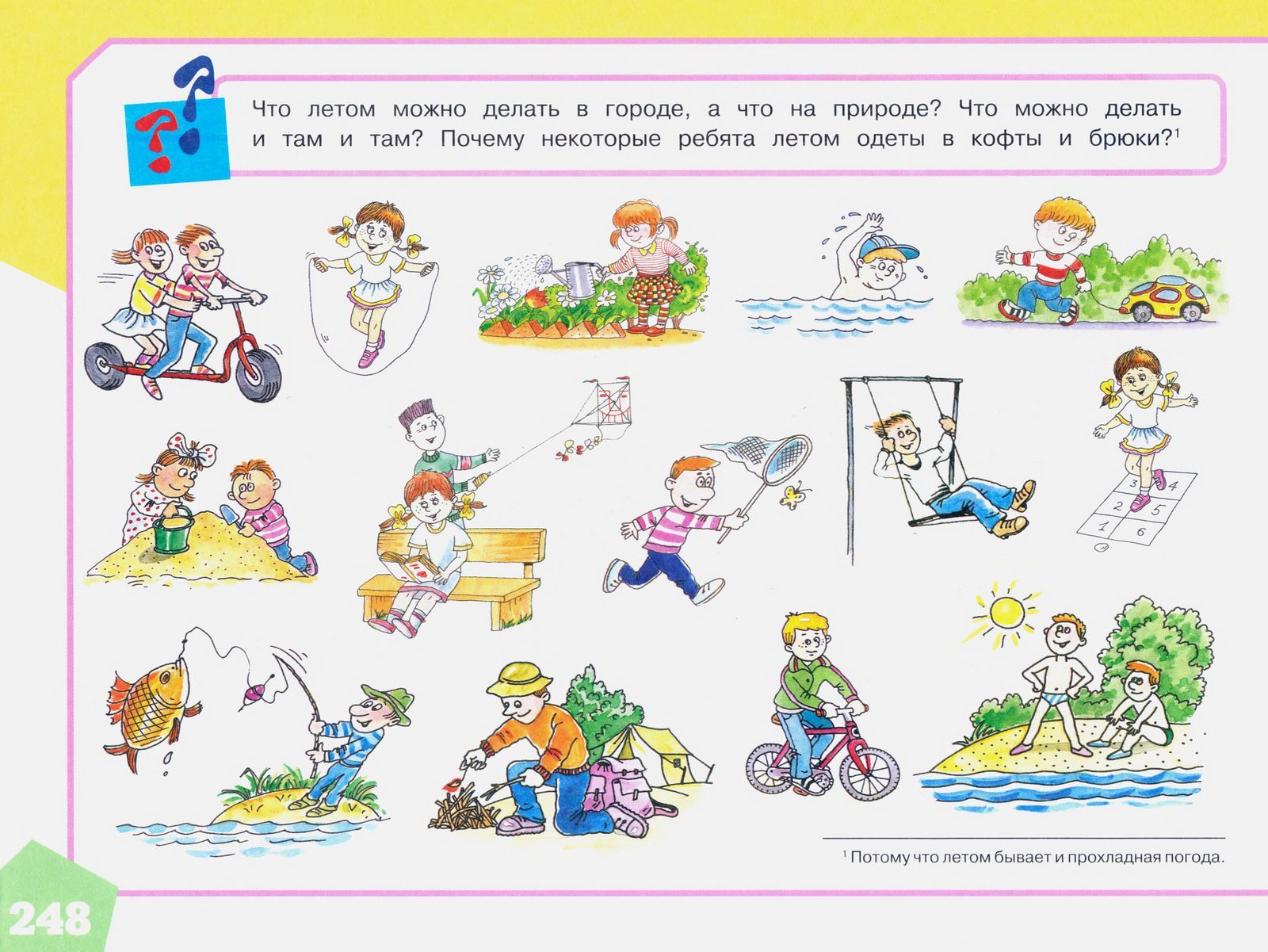 Что летом можно делать в городе, а что на природе? Что можно делать и там и там? Почему некоторые ребята летом одеты в кофты и брюки?$^{1}$

3 4
2 5
1 6

$^{1}$ Потому что летом бывает и прохладная погода.

248